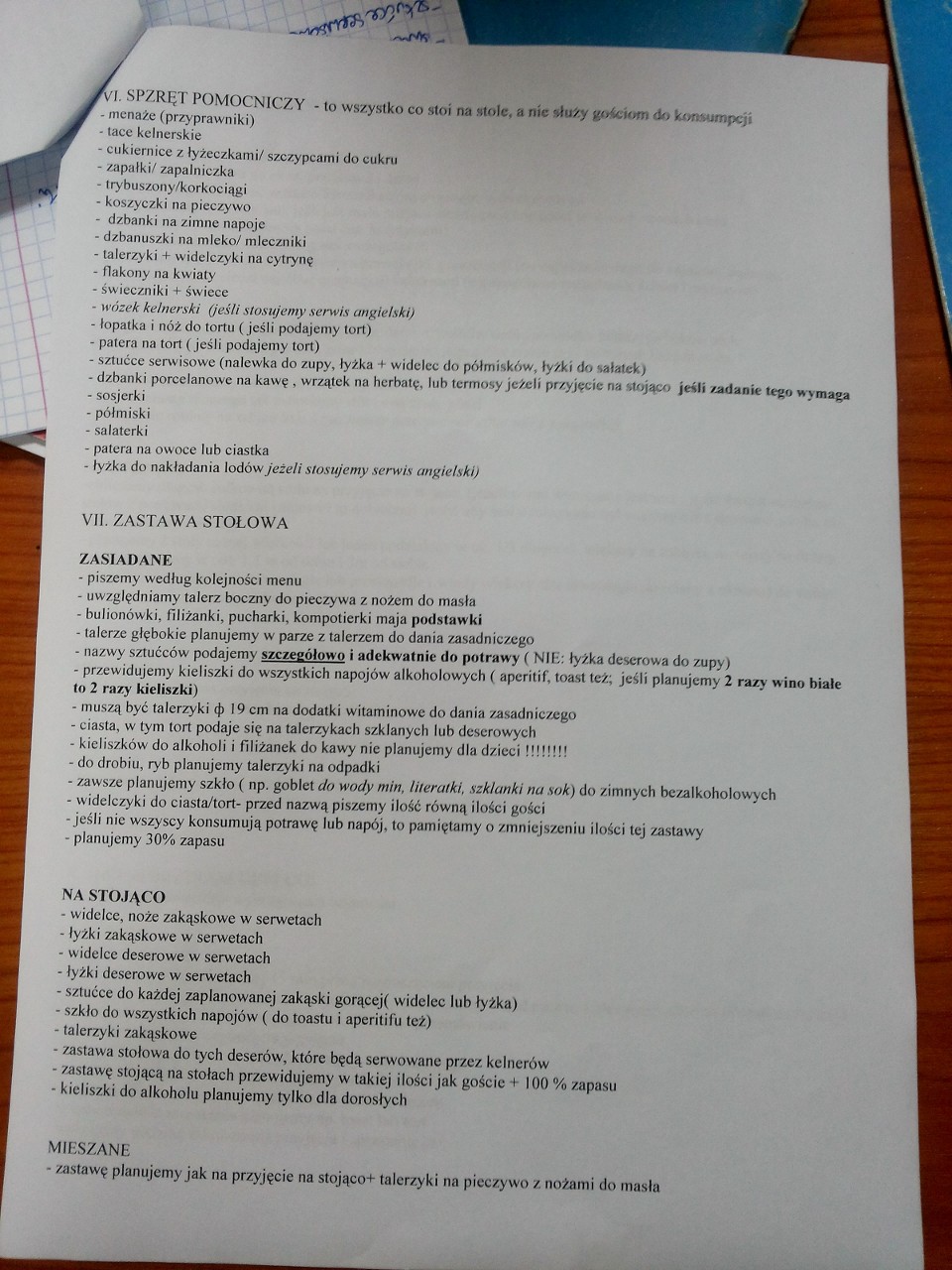 VI. SPRZĘT POMOCNICZY - to wszystko co stoi na stole, a nie służy gościom do konsumpcji
- menaże (przyprawniki)
- tace kelnerskie
- cukiernice z łyżeczkami/ szczypcami do cukru
- zapałki/ zapalniczka
- trybuszony/korkociągi
- koszyczki na pieczywo
- dzbanki na zimne napoje
- dzbanuszki na mleko/ mleczniki
- talerzyki + widelczyki na cytrynę
- flakony na kwiaty
- świeczniki + świece
- wózek kelnerski (jeśli stosujemy serwis angielski)
- łopatka i nóż do tortu ( jeśli podajemy tort)
- patera na tort ( jeśli podajemy tort)
- sztućce serwisowe (nalewka do zupy, łyżka + widelec do półmisków, łyżki do sałatek)
- dzbanki porcelanowe na kawę , wrzątek na herbatę, lub termosy jeżeli przyjęcie na stojąco jeśli zadanie tego wymaga
- sosjerki
- półmiski
- salaterki
- patera na owoce lub ciastka
- łyżka do nakładania lodów jeżeli stosujemy serwis angielski)

VII. ZASTAWA STOŁOWA

ZASIADANE
- piszemy według kolejności menu
- uwzględniamy talerz boczny do pieczywa z nożem do masła
- bulionówki, filiżanki, pucharki, kompotierki maja podstawki
- talerze głębokie planujemy w parze z talerzem do dania zasadniczego
- nazwy sztućców podajemy szczegółowo i adekwatnie do potrawy ( NIE: łyżka deserowa do zupy)
- przewidujemy kieliszki do wszystkich napojów alkoholowych ( aperitif, toast też; jeśli planujemy 2 razy wino białe to 2 razy kieliszki)
- muszą być talerzyki ф 19 cm na dodatki witaminowe do dania zasadniczego
- ciasta, w tym tort podaje się na talerzykach szklanych lub deserowych
- kieliszków do alkoholi i filiżanek do kawy nie planujemy dla dzieci !!!!!!!!
- do drobiu, ryb planujemy talerzyki na odpadki
- zawsze planujemy szkło ( np. goblet do wody min, literatki, szklanki na sok) do zimnych bezalkoholowych
- widelczyki do ciasta/tort- przed nazwą piszemy ilość równą ilości gości
- jeśli nie wszyscy konsumują potrawę lub napój, to pamiętamy o zmniejszeniu ilości tej zastawy
- planujemy 30% zapasu

NA STOJĄCO
- widelce, noże zakąskowe w serwetach
- łyżki zakąskowe w serwetach
- widelce deserowe w serwetach
- łyżki deserowe w serwetach
- sztućce do każdej zaplanowanej zakąski gorącej( widelec lub łyżka)
- szkło do wszystkich napojów ( do toastu i aperitifu też)
- talerzyki zakąskowe
- zastawa stołowa do tych deserów, które będą serwowane przez kelnerów
- zastawę stojącą na stołach przewidujemy w takiej ilości jak goście + 100 % zapasu
- kieliszki do alkoholu planujemy tylko dla dorosłych

MIESZANE
- zastawę planujemy jak na przyjęcie na stojąco+ talerzyki na pieczywo z nożami do masła